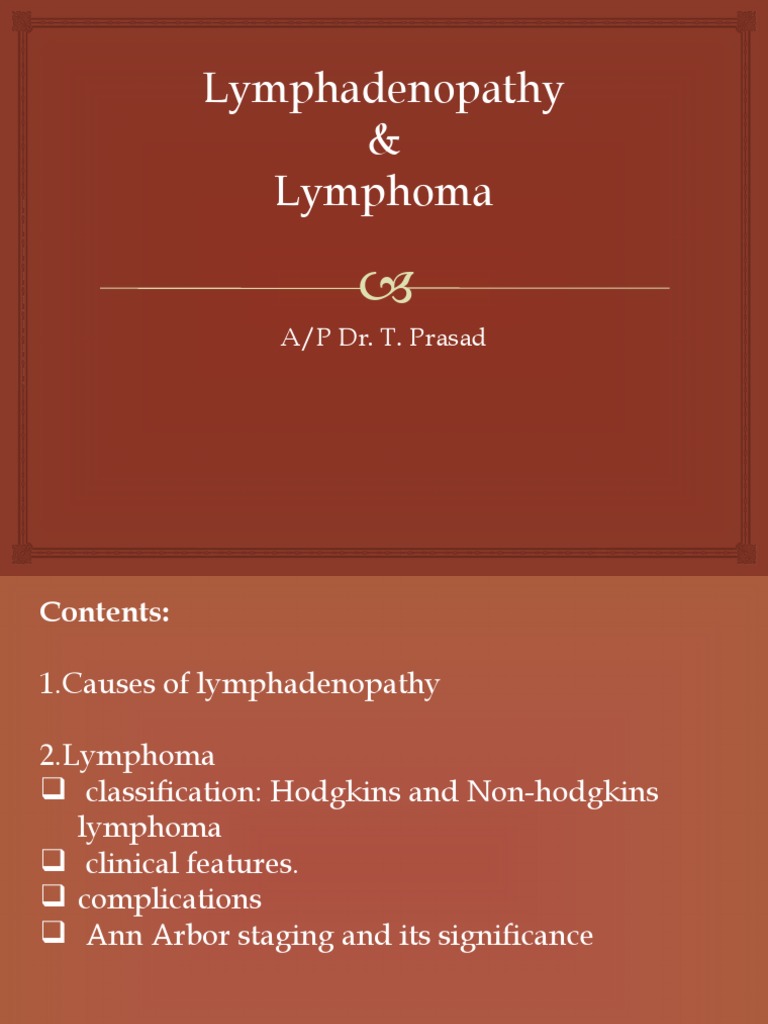 Lymphadenopathy
&
Lymphoma

A/P Dr. T. Prasad

Contents:

1.Causes of lymphadenopathy

2.Lymphoma
❑ classification: Hodgkins and Non-hodgkins lymphoma
❑ clinical features.
❑ complications
❑ Ann Arbor staging and its significance